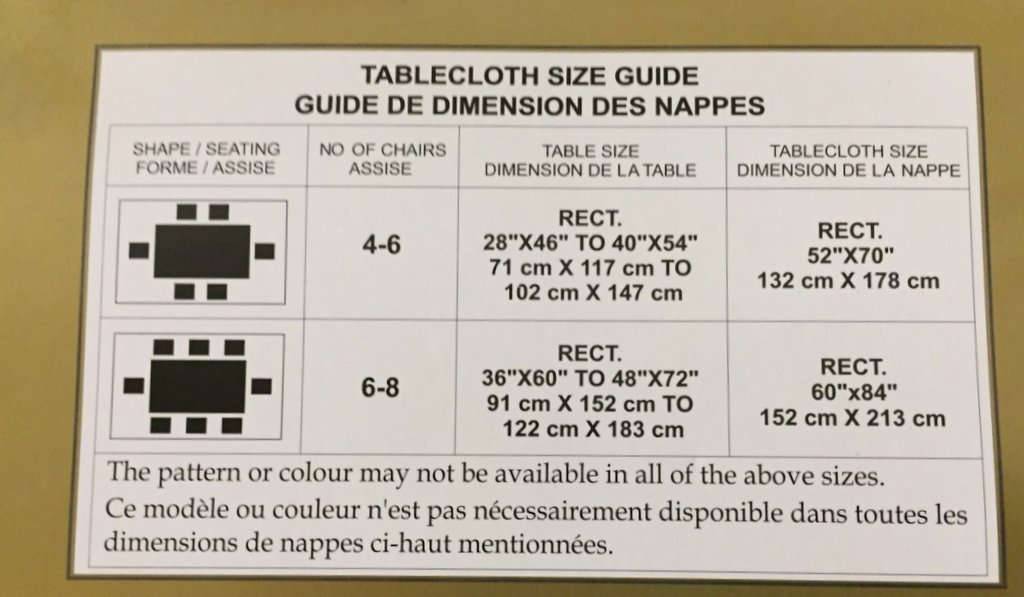 TABLECLOTH SIZE GUIDE
GUIDE DE DIMENSION DES NAPPES

| SHAPE / SEATING FORME / ASSISE | NO OF CHAIRS ASSISE | TABLE SIZE DIMENSION DE LA TABLE | TABLECLOTH SIZE DIMENSION DE LA NAPPE |
|---|---|---|---|
| | 4-6 | RECT. 28"X46" TO 40"X54" 71 cm X 117 cm TO 102 cm X 147 cm | RECT. 52"X70" 132 cm X 178 cm |
| | 6-8 | RECT. 36"X60" TO 48"X72" 91 cm X 152 cm TO 122 cm X 183 cm | RECT. 60"x84" 152 cm X 213 cm |

The pattern or colour may not be available in all of the above sizes.

Ce modèle ou couleur n'est pas nécessairement disponible dans toutes les dimensions de nappes ci-haut mentionnées.